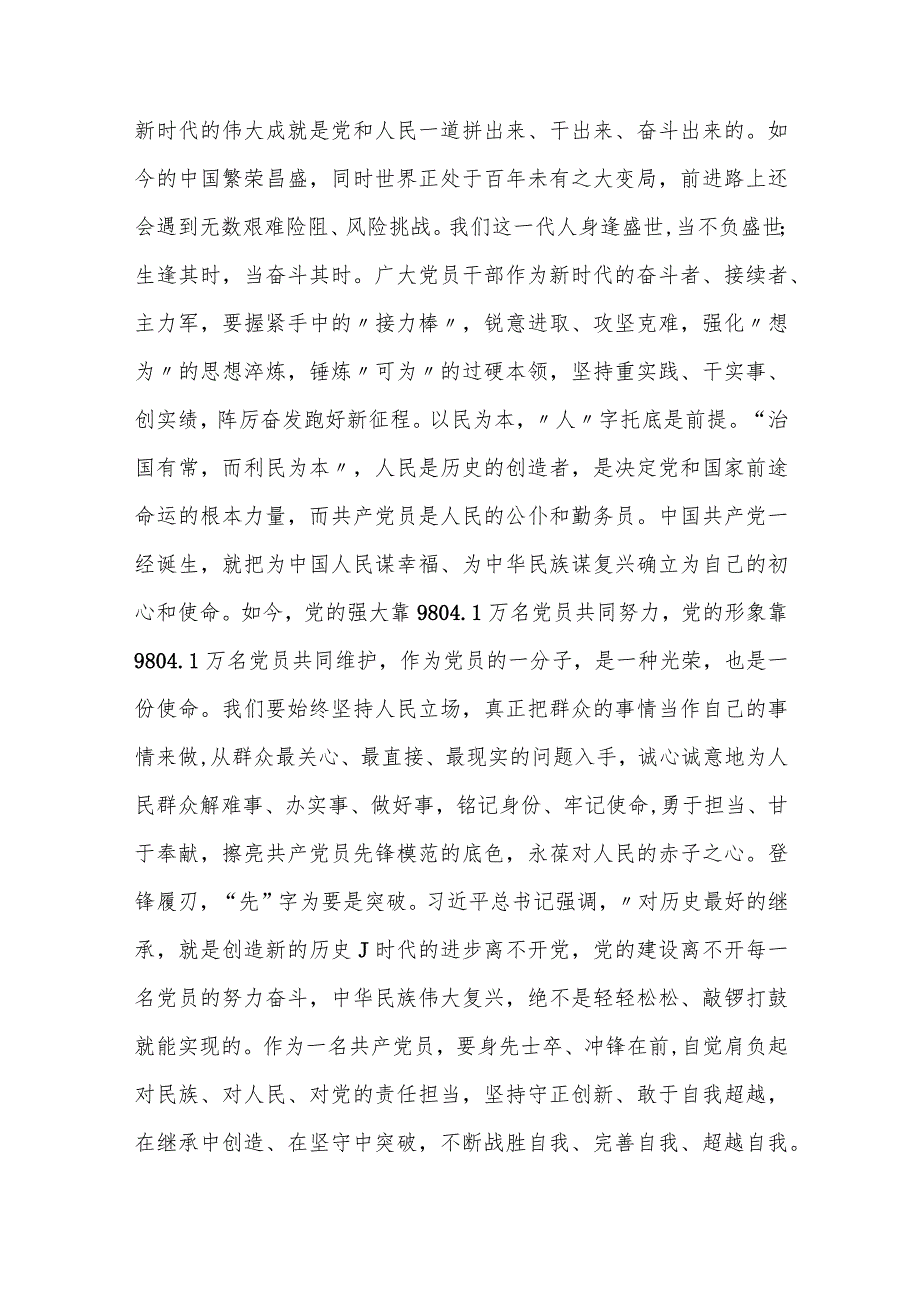 新时代的伟大成就是党和人民一道拼出来、干出来、奋斗出来的。如今的中国繁荣昌盛，同时世界正处于百年未有之大变局，前进路上还会遇到无数艰难险阻、风险挑战。我们这一代人身逢盛世，当不负盛世;生逢其时，当奋斗其时。广大党员干部作为新时代的奋斗者、接续者、主力军，要握紧手中的〃接力棒〃，锐意进取、攻坚克难，强化〃想为〃的思想淬炼，锤炼〃可为〃的过硬本领，坚持重实践、干实事、创实绩，阵厉奋发跑好新征程。以民为本，〃人〃字托底是前提。“治国有常，而利民为本〃，人民是历史的创造者，是决定党和国家前途命运的根本力量，而共产党员是人民的公仆和勤务员。中国共产党一经诞生，就把为中国人民谋幸福、为中华民族谋复兴确立为自己的初心和使命。如今，党的强大靠9804.1万名党员共同努力，党的形象靠9804.1万名党员共同维护，作为党员的一分子，是一种光荣，也是一份使命。我们要始终坚持人民立场，真正把群众的事情当作自己的事情来做,从群众最关心、最直接、最现实的问题入手，诚心诚意地为人民群众解难事、办实事、做好事，铭记身份、牢记使命,勇于担当、甘于奉献，擦亮共产党员先锋模范的底色，永葆对人民的赤子之心。登锋履刃，“先”字为要是突破。习近平总书记强调，〃对历史最好的继承，就是创造新的历史J时代的进步离不开党，党的建设离不开每一名党员的努力奋斗，中华民族伟大复兴，绝不是轻轻松松、敲锣打鼓就能实现的。作为一名共产党员，要身先士卒、冲锋在前,自觉肩负起对民族、对人民、对党的责任担当，坚持守正创新、敢于自我超越，在继承中创造、在坚守中突破，不断战胜自我、完善自我、超越自我。